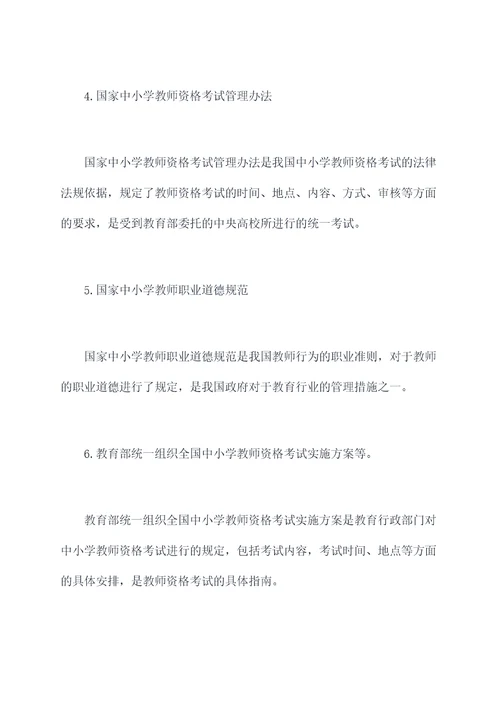 4.国家中小学教师资格考试管理办法

国家中小学教师资格考试管理办法是我国中小学教师资格考试的法律法规依据，规定了教师资格考试的时间、地点、内容、方式、审核等方面的要求，是受到教育部委托的中央高校所进行的统一考试。

5.国家中小学教师职业道德规范

国家中小学教师职业道德规范是我国教师行为的职业准则，对于教师的职业道德进行了规定，是我国政府对于教育行业的管理措施之一。

6.教育部统一组织全国中小学教师资格考试实施方案等。

教育部统一组织全国中小学教师资格考试实施方案是教育行政部门对中小学教师资格考试进行的规定，包括考试内容，考试时间、地点等方面的具体安排，是教师资格考试的具体指南。